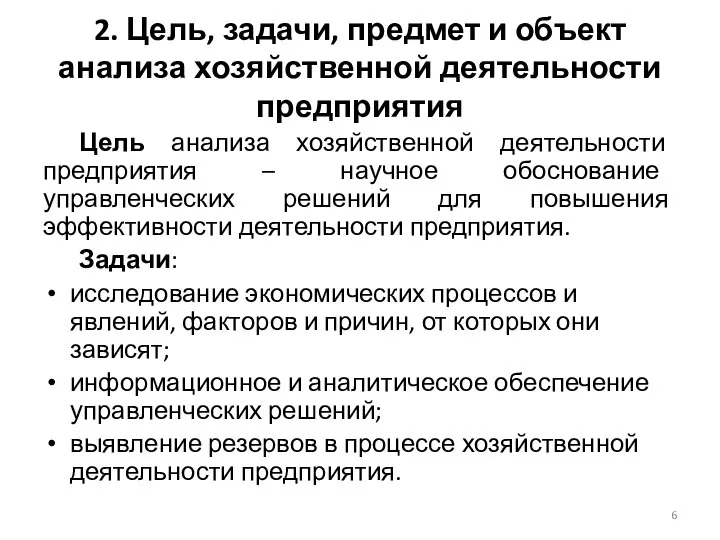 2. Цель, задачи, предмет и объект анализа хозяйственной деятельности предприятия

Цель анализа хозяйственной деятельности предприятия – научное обоснование управленческих решений для повышения эффективности деятельности предприятия.

Задачи:

• исследование экономических процессов и явлений, факторов и причин, от которых они зависят;
• информационное и аналитическое обеспечение управленческих решений;
• выявление резервов в процессе хозяйственной деятельности предприятия.

6